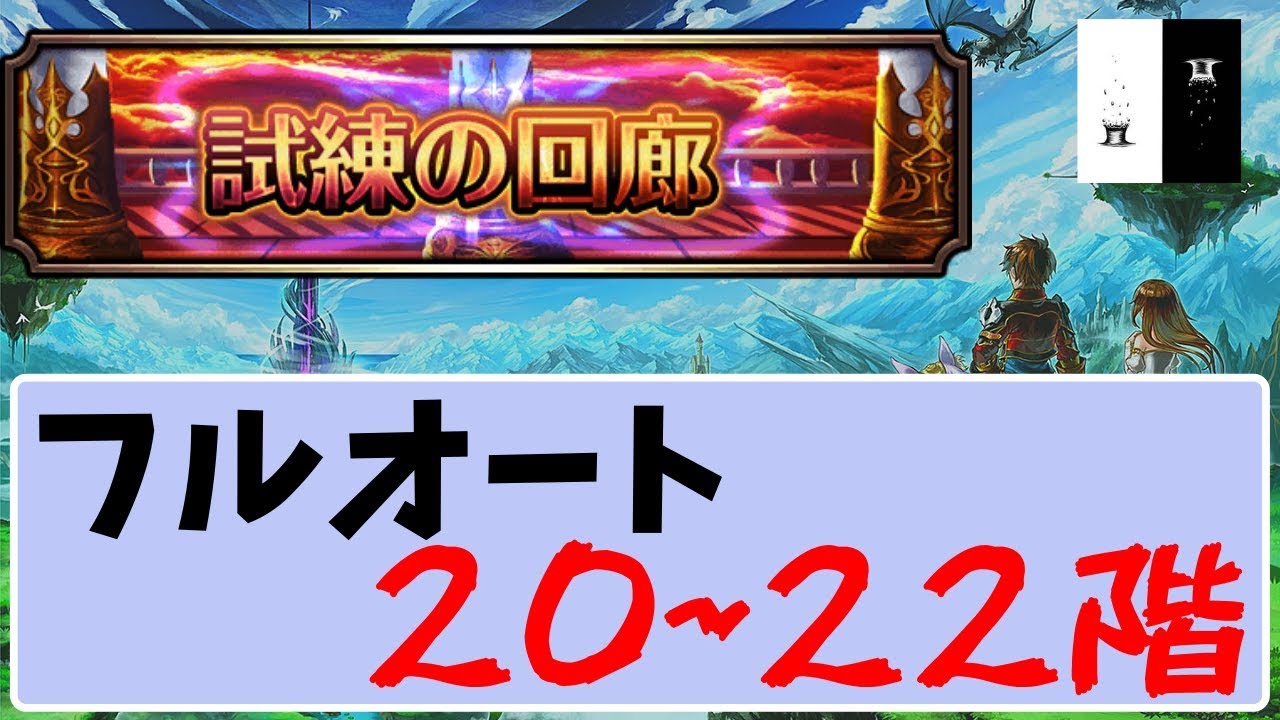 試練の回廊

フルオート

２０~２２階